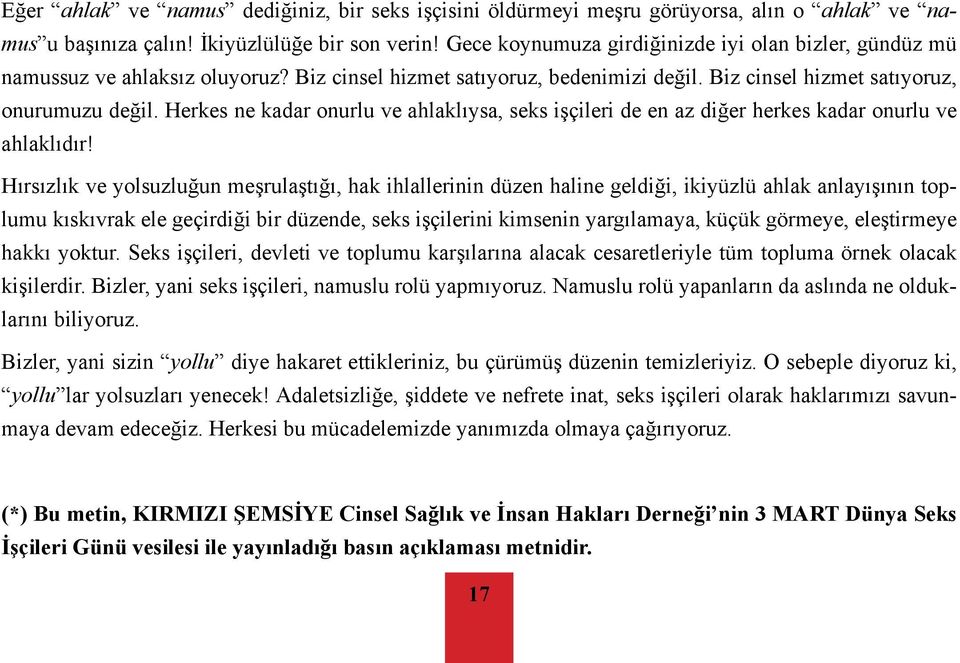 Eğer “ahlak” ve “namus” dediğiniz, bir seks işçisini öldürmeyi meşru görüyorsa, alın o “ahlak” ve “namus”u başınıza çalın! İkiyüzlülüğe bir son verin! Gece koynumuza girdiğinizde iyi olan bizler, gündüz mü namussuz ve ahlaksız oluyoruz? Biz cinsel hizmet satıyoruz, bedenimizi değil. Biz cinsel hizmet satıyoruz, onurumuzu değil. Herkes ne kadar onurlu ve ahlaklıysa, seks işçileri de en az diğer herkes kadar onurlu ve ahlaklıdır!

Hırsızlık ve yolsuzluğun meşrulaştığı, hak ihlallerinin düzen haline geldiği, ikiyüzlü ahlak anlayışının toplumu kıskıvrak ele geçirdiği bir düzende, seks işçilerini kimsenin yargılamaya, küçük görmeye, eleştirmeye hakkı yoktur. Seks işçileri, devleti ve toplumu karşılarına alacak cesaretleriyle tüm topluma örnek olacak kişilerdir. Bizler, yani seks işçileri, namuslu rolü yapmıyoruz. Namuslu rolü yapanların da aslında ne olduklarını biliyoruz.

Bizler, yani sizin “yollu” diye hakaret ettikleriniz, bu çürümüş düzenin temizleriyiz. O sebeple diyoruz ki, “yollu”lar yolsuzları yenecek! Adaletsizliğe, şiddete ve nefrete inat, seks işçileri olarak haklarımızı savunmaya devam edeceğiz. Herkesi bu mücadelemizde yanımızda olmaya çağırıyoruz.

(*) Bu metin, KIRMIZI ŞEMSİYE Cinsel Sağlık ve İnsan Hakları Derneği’nin 3 MART Dünya Seks İşçileri Günü vesilesi ile yayınladığı basın açıklaması metnidir.

17